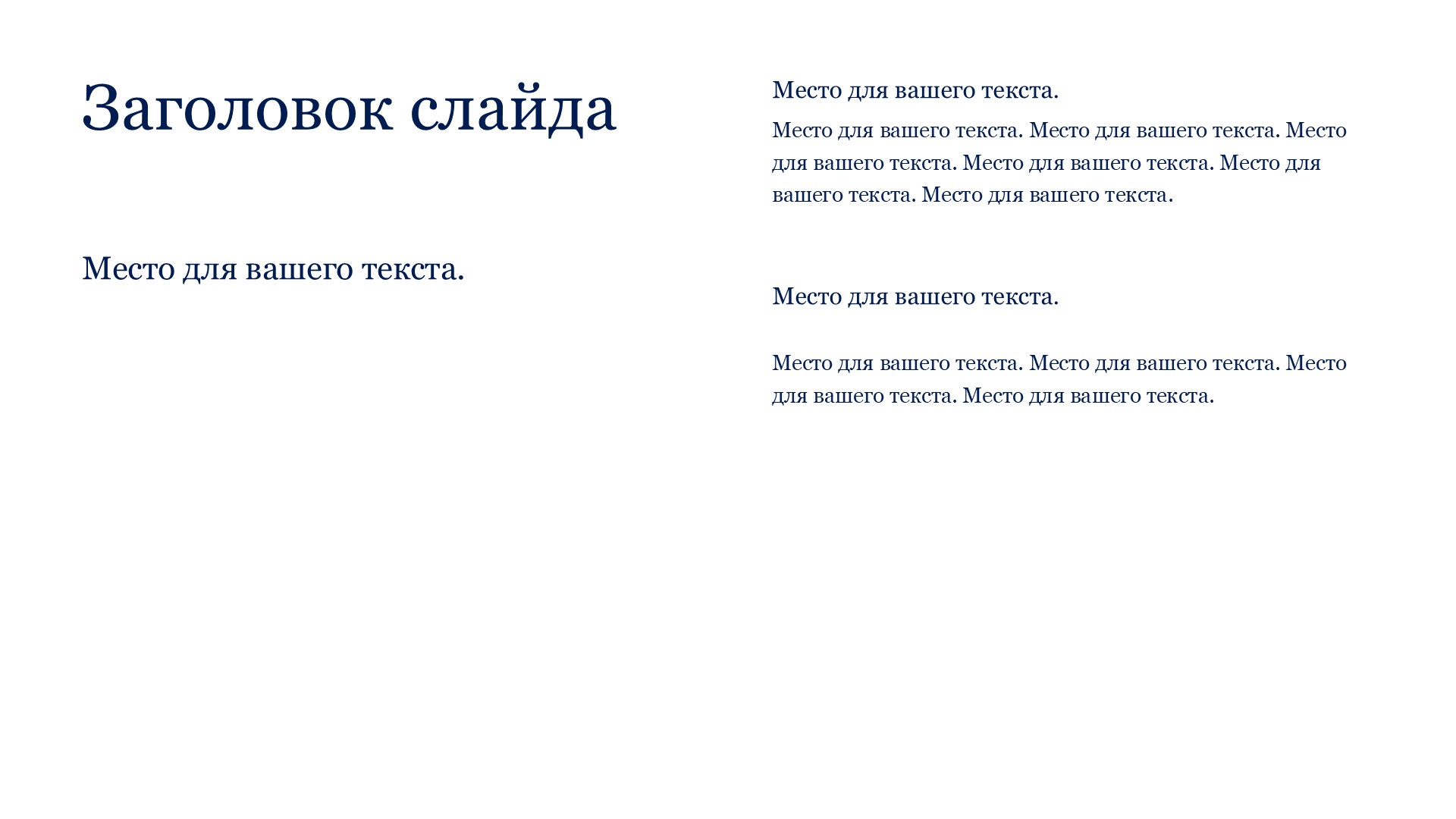 Заголовок слайда

Место для вашего текста.

Место для вашего текста.

Место для вашего текста. Место для вашего текста. Место для вашего текста. Место для вашего текста. Место для вашего текста. Место для вашего текста.

Место для вашего текста.

Место для вашего текста. Место для вашего текста. Место для вашего текста. Место для вашего текста.